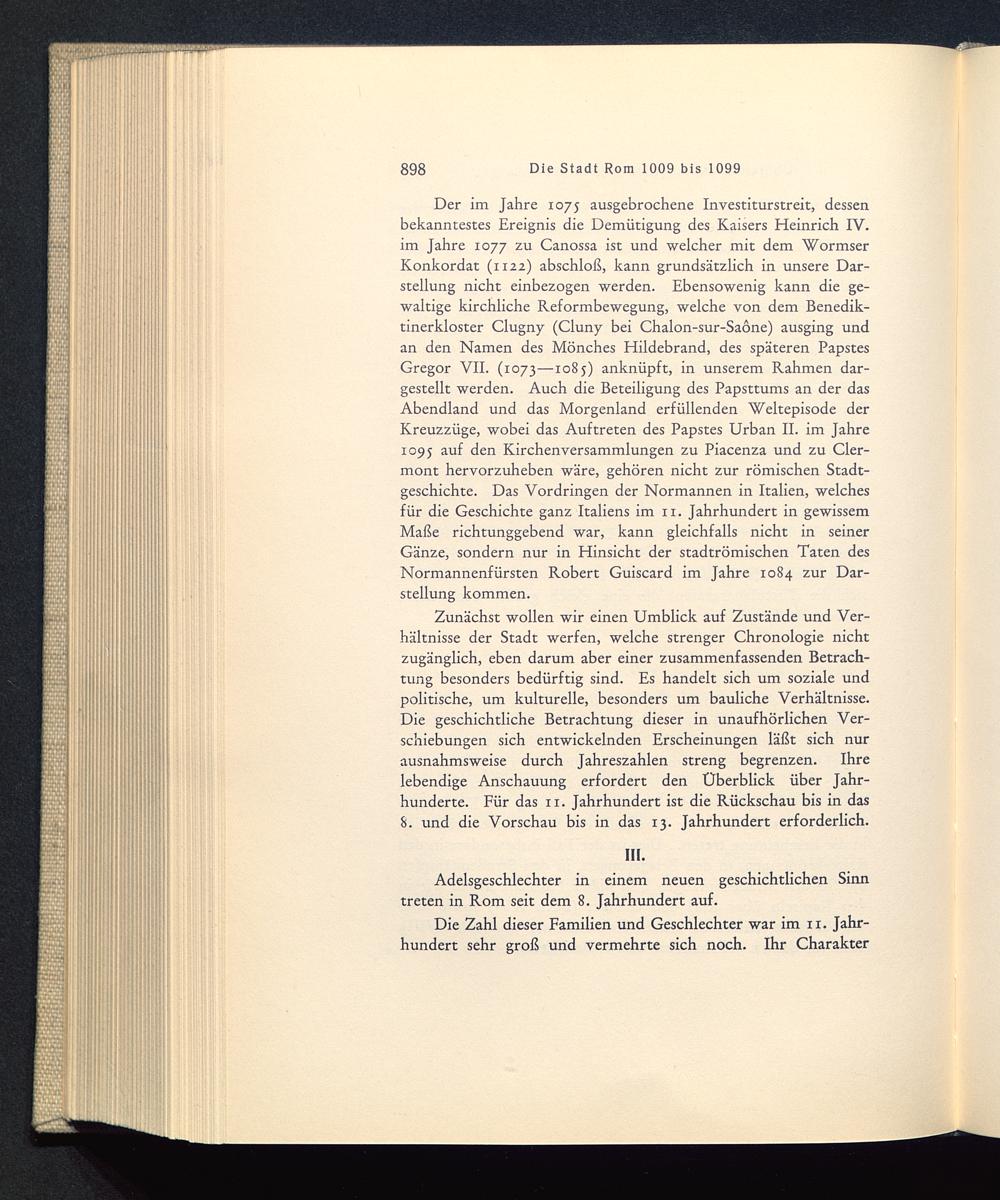 898 Die Stadt Rom 1009 bis 1099

Der im Jahre 1075 ausgebrochene Investiturstreit, dessen bekanntestes Ereignis die Demütigung des Kaisers Heinrich IV. im Jahre 1077 zu Canossa ist und welcher mit dem Wormser Konkordat (1122) abschloß, kann grundsätzlich in unsere Darstellung nicht einbezogen werden. Ebensowenig kann die gewaltige kirchliche Reformbewegung, welche von dem Benediktinerkloster Clugny (Cluny bei Chalon-sur-Saône) ausging und an den Namen des Mönches Hildebrand, des späteren Papstes Gregor VII. (1073—1085) anknüpft, in unserem Rahmen dargestellt werden. Auch die Beteiligung des Papsttums an der das Abendland und das Morgenland erfüllenden Weltepisode der Kreuzzüge, wobei das Auftreten des Papstes Urban II. im Jahre 1095 auf den Kirchenversammlungen zu Piacenza und zu Clermont hervorzuheben wäre, gehören nicht zur römischen Stadtgeschichte. Das Vordringen der Normannen in Italien, welches für die Geschichte ganz Italiens im 11. Jahrhundert in gewissem Maße richtunggebend war, kann gleichfalls nicht in seiner Gänze, sondern nur in Hinsicht der stadtrömischen Taten des Normannenfürsten Robert Guiscard im Jahre 1084 zur Darstellung kommen.

Zunächst wollen wir einen Umblick auf Zustände und Verhältnisse der Stadt werfen, welche strenger Chronologie nicht zugänglich, eben darum aber einer zusammenfassenden Betrachtung besonders bedürftig sind. Es handelt sich um soziale und politische, um kulturelle, besonders um bauliche Verhältnisse. Die geschichtliche Betrachtung dieser in unaufhörlichen Verschiebungen sich entwickelnden Erscheinungen läßt sich nur ausnahmsweise durch Jahreszahlen streng begrenzen. Ihre lebendige Anschauung erfordert den Überblick über Jahrhunderte. Für das 11. Jahrhundert ist die Rückschau bis in das 8. und die Vorschau bis in das 13. Jahrhundert erforderlich.

III.

Adelsgeschlechter in einem neuen geschichtlichen Sinn treten in Rom seit dem 8. Jahrhundert auf.

Die Zahl dieser Familien und Geschlechter war im 11. Jahrhundert sehr groß und vermehrte sich noch. Ihr Charakter